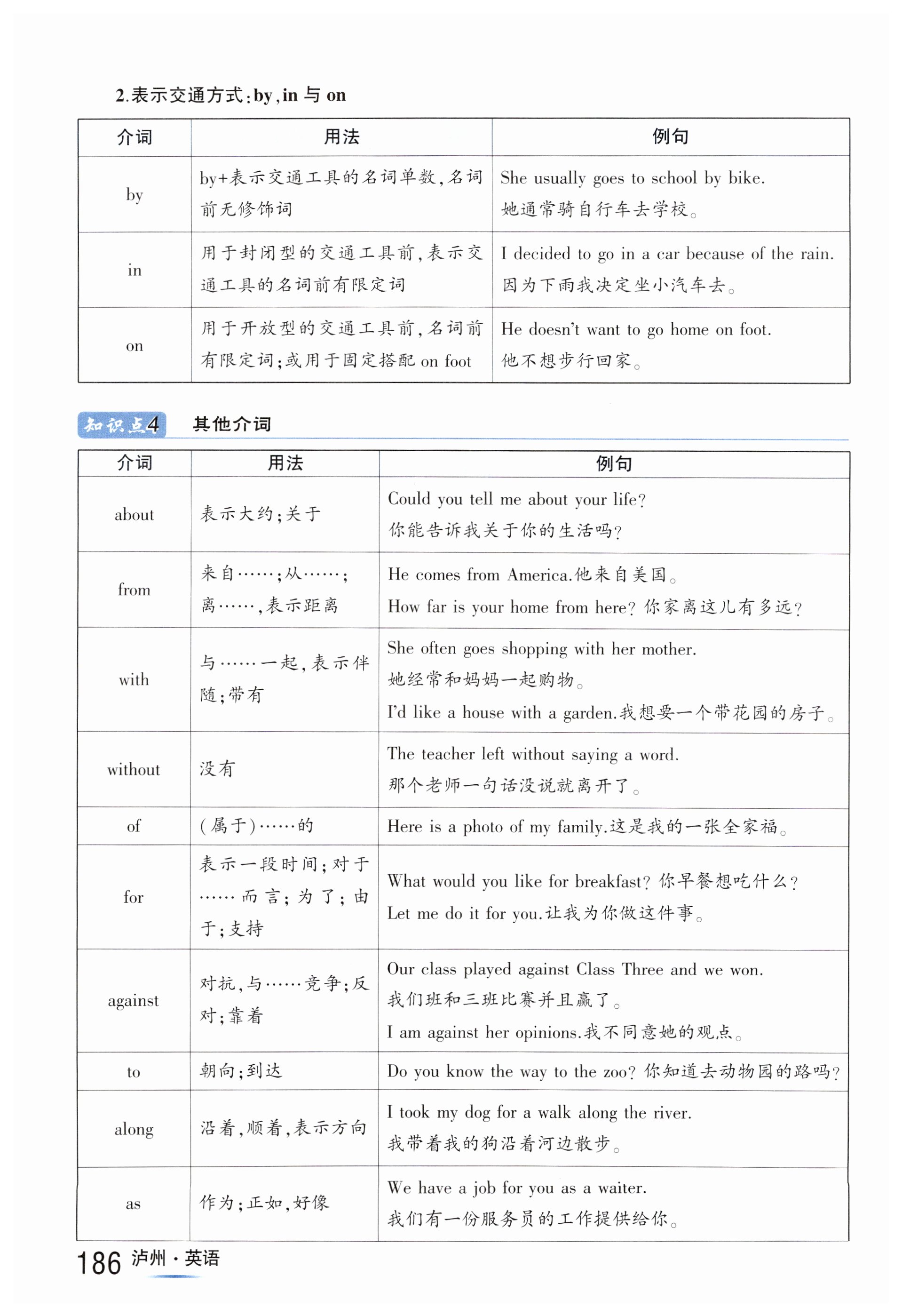 2.表示交通方式:by,in 与 on

| 介词 | 用法 | 例句 |
|---|---|---|
| by | by+表示交通工具的名词单数,名词前无修饰词 | She usually goes to school by bike. 她通常骑自行车去学校。 |
| in | 用于封闭型的交通工具前,表示交通工具的名词前有限定词 | I decided to go in a car because of the rain. 因为下雨我决定坐小汽车去。 |
| on | 用于开放型的交通工具前,名词前有限定词;或用于固定搭配 on foot | He doesn't want to go home on foot. 他不想步行回家。 |

知识点4 其他介词

| 介词 | 用法 | 例句 |
|---|---|---|
| about | 表示大约;关于 | Could you tell me about your life? 你能告诉我关于你的生活吗? |
| from | 来自……;从……;离……,表示距离 | He comes from America.他来自美国。 How far is your home from here? 你家离这儿有多远? |
| with | 与……一起,表示伴随;带有 | She often goes shopping with her mother. 她经常和妈妈一起购物。 I'd like a house with a garden.我想要一个带花园的房子。 |
| without | 没有 | The teacher left without saying a word. 那个老师一句话没说就离开了。 |
| of | (属于)……的 | Here is a photo of my family.这是我的一张全家福。 |
| for | 表示一段时间;对于……而言;为了;由于;支持 | What would you like for breakfast? 你早餐想吃什么? Let me do it for you.让我为你做这件事。 |
| against | 对抗,与……竞争;反对;靠着 | Our class played against Class Three and we won. 我们班和三班比赛并且赢了。 I am against her opinions.我不同意她的观点。 |
| to | 朝向;到达 | Do you know the way to the zoo? 你知道去动物园的路吗? |
| along | 沿着,顺着,表示方向 | I took my dog for a walk along the river. 我带着我的狗沿着河边散步。 |
| as | 作为;正如,好像 | We have a job for you as a waiter. 我们有一份服务员的工作提供给你。 |

186 泸州·英语